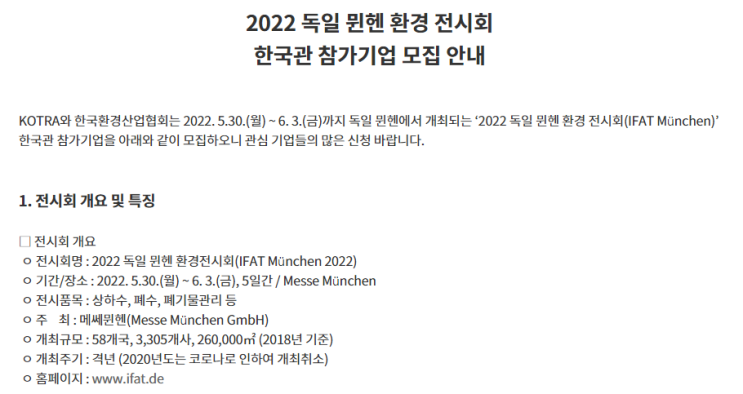 2022 독일 뮌헨 환경 전시회
한국관 참가기업 모집 안내

KOTRA와 한국환경산업협회는 2022. 5.30.(월) ~ 6. 3.(금)까지 독일 뮌헨에서 개최되는 '2022 독일 뮌헨 환경 전시회(IFAT München)' 한국관 참가기업을 아래와 같이 모집하오니 관심 기업들의 많은 신청 바랍니다.

1. 전시회 개요 및 특징

□ 전시회 개요
ㅇ 전시회명 : 2022 독일 뮌헨 환경전시회(IFAT München 2022)
ㅇ 기간/장소 : 2022. 5.30.(월) ~ 6. 3.(금), 5일간 / Messe München
ㅇ 전시품목 : 상하수, 폐수, 폐기물관리 등
ㅇ 주 최 : 메쎄뮌헨(Messe München GmbH)
ㅇ 개최규모 : 58개국, 3,305개사, 260,000㎡ (2018년 기준)
ㅇ 개최주기 : 격년 (2020년도는 코로나로 인하여 개최취소)
ㅇ 홈페이지 : www.ifat.de